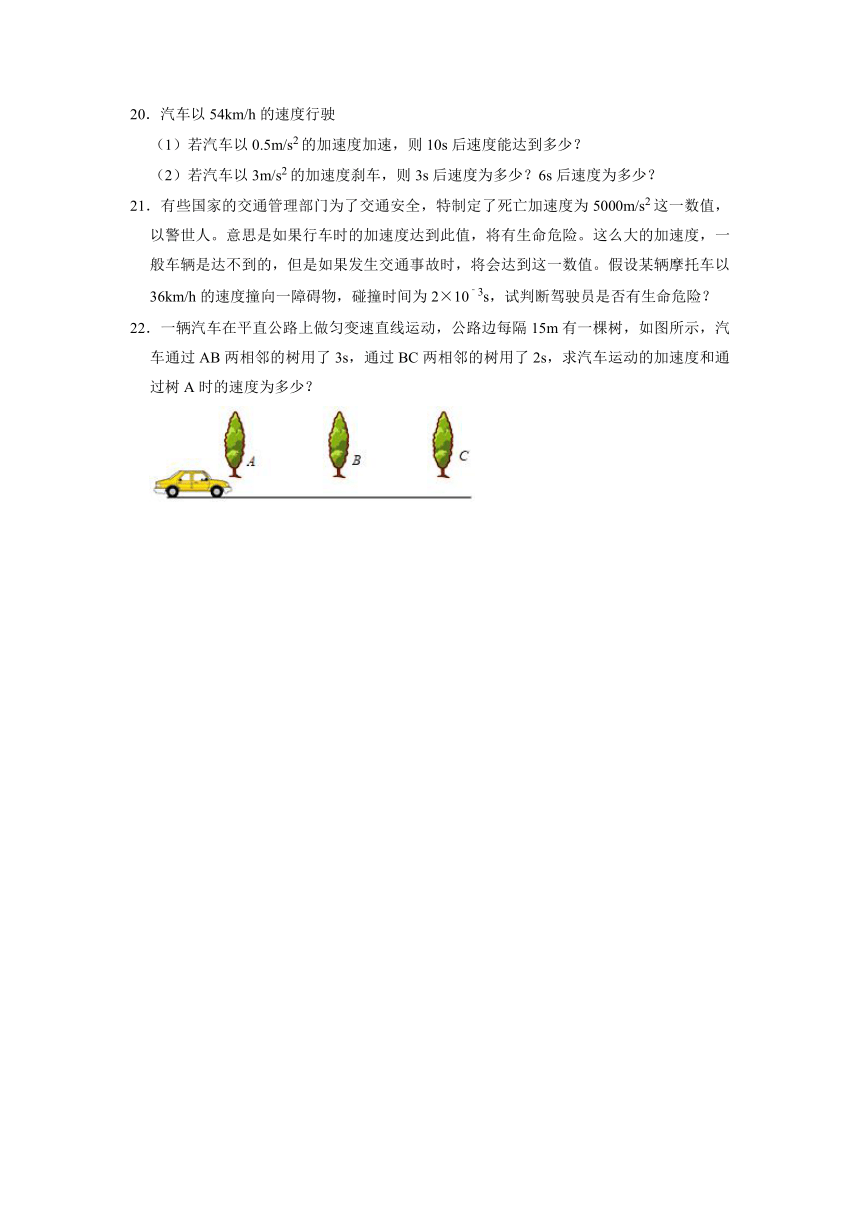 20．汽车以 54km/h 的速度行驶

（1）若汽车以 $0.5m/s^2$ 的加速度加速，则 10s 后速度能达到多少？

（2）若汽车以 $3m/s^2$ 的加速度刹车，则 3s 后速度为多少？6s 后速度为多少？

21．有些国家的交通管理部门为了交通安全，特制定了死亡加速度为 $5000m/s^2$ 这一数值，以警世人。意思是如果行车时的加速度达到此值，将有生命危险。这么大的加速度，一般车辆是达不到的，但是如果发生交通事故时，将会达到这一数值。假设某辆摩托车以 36km/h 的速度撞向一障碍物，碰撞时间为 $2\times10^{-3}s$，试判断驾驶员是否有生命危险？

22．一辆汽车在平直公路上做匀变速直线运动，公路边每隔 15m 有一棵树，如图所示，汽车通过 AB 两相邻的树用了 3s，通过 BC 两相邻的树用了 2s，求汽车运动的加速度和通过树 A 时的速度为多少？

A B C